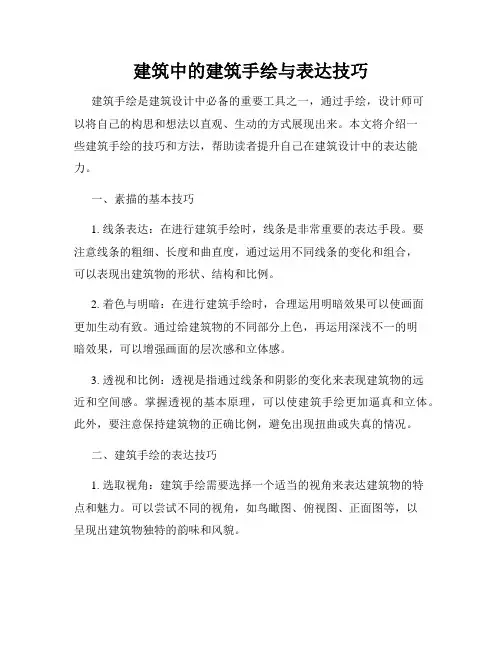 建筑中的建筑手绘与表达技巧

建筑手绘是建筑设计中必备的重要工具之一，通过手绘，设计师可以将自己的构思和想法以直观、生动的方式展现出来。本文将介绍一些建筑手绘的技巧和方法，帮助读者提升自己在建筑设计中的表达能力。

一、素描的基本技巧

1. 线条表达：在进行建筑手绘时，线条是非常重要的表达手段。要注意线条的粗细、长度和曲直度，通过运用不同线条的变化和组合，可以表现出建筑物的形状、结构和比例。

2. 着色与明暗：在进行建筑手绘时，合理运用明暗效果可以使画面更加生动有致。通过给建筑物的不同部分上色，再运用深浅不一的明暗效果，可以增强画面的层次感和立体感。

3. 透视和比例：透视是指通过线条和阴影的变化来表现建筑物的远近和空间感。掌握透视的基本原理，可以使建筑手绘更加逼真和立体。此外，要注意保持建筑物的正确比例，避免出现扭曲或失真的情况。

二、建筑手绘的表达技巧

1. 选取视角：建筑手绘需要选择一个适当的视角来表达建筑物的特点和魅力。可以尝试不同的视角，如鸟瞰图、俯视图、正面图等，以呈现出建筑物独特的韵味和风貌。